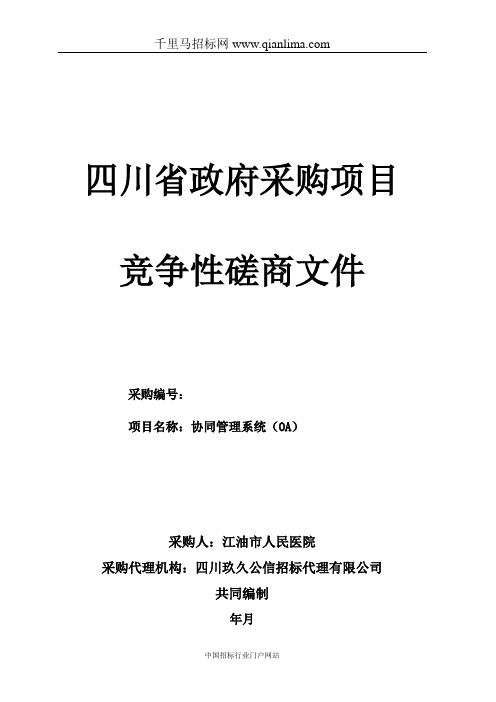 千里马招标网 www.qianlima.com

四川省政府采购项目

竞争性磋商文件

采购编号：

项目名称：协同管理系统（OA）

采购人：江油市人民医院

采购代理机构：四川玖久公信招标代理有限公司

共同编制

年月

中国招标行业门户网站